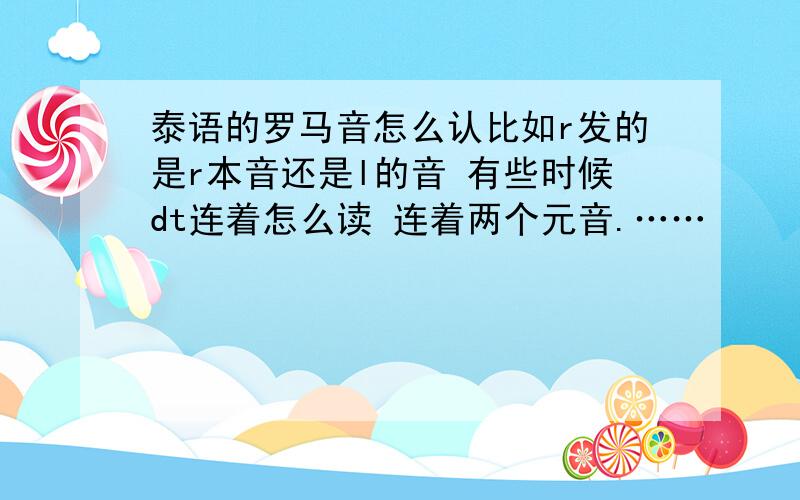 泰语的罗马音怎么认比如r发的是r本音还是l的音 有些时候dt连着怎么读 连着两个元音.……